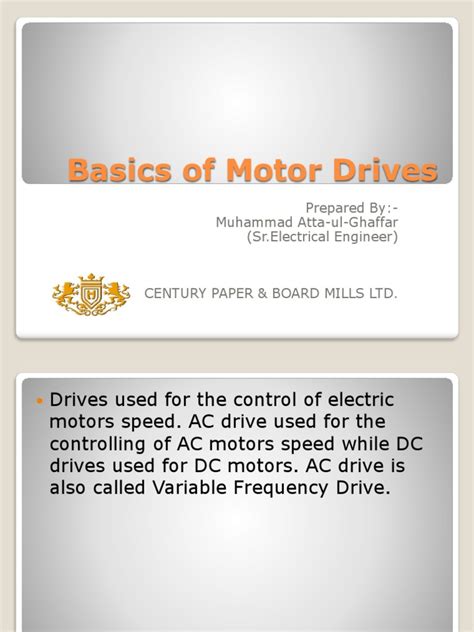 Basics of Motor Drives

Prepared By:-
Muhammad Atta-ul-Ghaffar
(Sr.Electrical Engineer)

CENTURY PAPER & BOARD MILLS LTD.

• Drives used for the control of electric motors speed. AC drive used for the controlling of AC motors speed while DC drives used for DC motors. AC drive is also called Variable Frequency Drive.